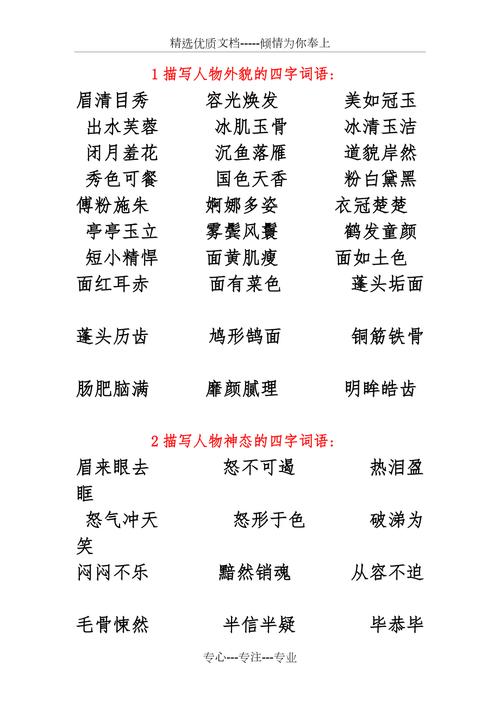 精选优质文档-----倾情为你奉上

1 描写人物外貌的四字词语：

眉清目秀 容光焕发 美如冠玉
出水芙蓉 冰肌玉骨 冰清玉洁
闭月羞花 沉鱼落雁 道貌岸然
秀色可餐 国色天香 粉白黛黑
傅粉施朱 婀娜多姿 衣冠楚楚
亭亭玉立 雾鬓风鬟 鹤发童颜
短小精悍 面黄肌瘦 面如土色
面红耳赤 面有菜色 蓬头垢面

蓬头历齿 鸠形鹄面 铜筋铁骨

肠肥脑满 靡颜腻理 明眸皓齿

2 描写人物神态的四字词语：

眉来眼去 怒不可遏 热泪盈眶
怒气冲天 怒形于色 破涕为笑
闷闷不乐 黯然销魂 从容不迫

毛骨悚然 半信半疑 毕恭毕

专心---专注---专业